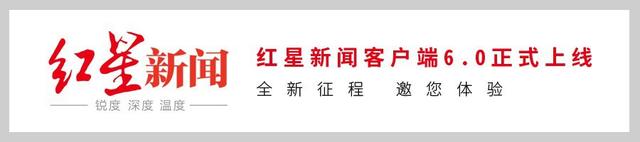 红星新闻
锐度 深度 温度

红星新闻客户端6.0正式上线
全新征程 邀您体验